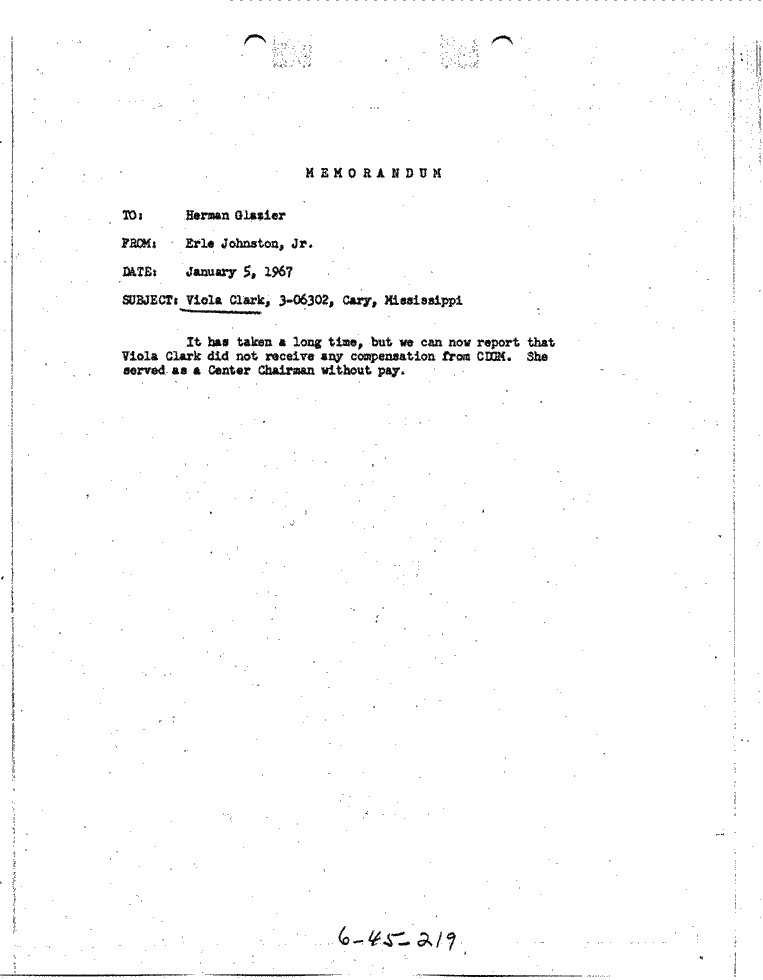 MEMORANDUM

TO: Herman Glazier

FROM: Erle Johnston, Jr.

DATE: January 5, 1967

SUBJECT: Viola Clark, 3-06302, Cary, Mississippi

It has taken a long time, but we can now report that Viola Clark did not receive any compensation from CDGM. She served as a Center Chairman without pay.

6-45-219